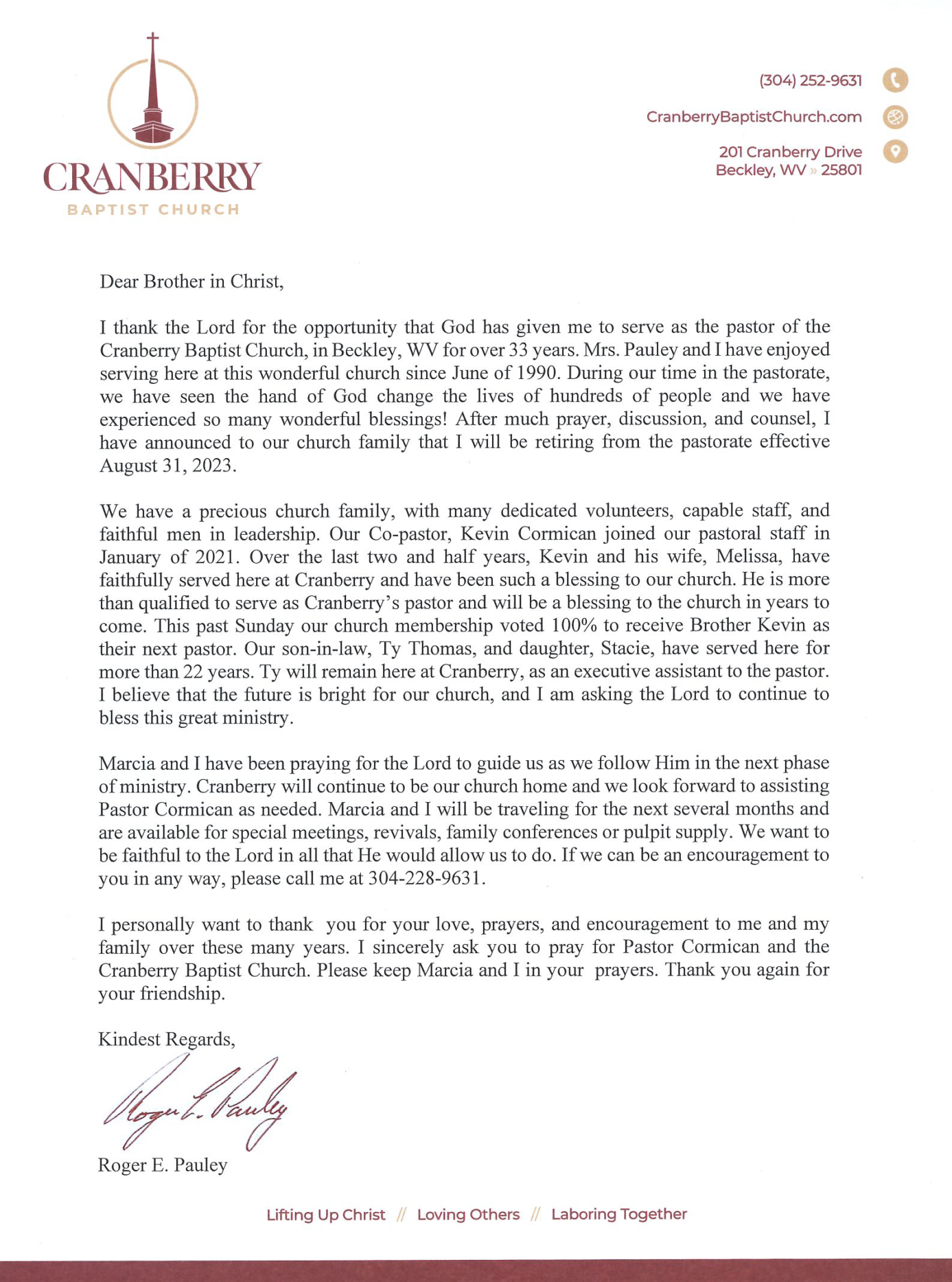 CRANBERRY
BAPTIST CHURCH

(304) 252-9631
CranberryBaptistChurch.com
201 Cranberry Drive
Beckley, WV » 25801

Dear Brother in Christ,

I thank the Lord for the opportunity that God has given me to serve as the pastor of the Cranberry Baptist Church, in Beckley, WV for over 33 years. Mrs. Pauley and I have enjoyed serving here at this wonderful church since June of 1990. During our time in the pastorate, we have seen the hand of God change the lives of hundreds of people and we have experienced so many wonderful blessings! After much prayer, discussion, and counsel, I have announced to our church family that I will be retiring from the pastorate effective August 31, 2023.

We have a precious church family, with many dedicated volunteers, capable staff, and faithful men in leadership. Our Co-pastor, Kevin Cormican joined our pastoral staff in January of 2021. Over the last two and half years, Kevin and his wife, Melissa, have faithfully served here at Cranberry and have been such a blessing to our church. He is more than qualified to serve as Cranberry's pastor and will be a blessing to the church in years to come. This past Sunday our church membership voted 100% to receive Brother Kevin as their next pastor. Our son-in-law, Ty Thomas, and daughter, Stacie, have served here for more than 22 years. Ty will remain here at Cranberry, as an executive assistant to the pastor. I believe that the future is bright for our church, and I am asking the Lord to continue to bless this great ministry.

Marcia and I have been praying for the Lord to guide us as we follow Him in the next phase of ministry. Cranberry will continue to be our church home and we look forward to assisting Pastor Cormican as needed. Marcia and I will be traveling for the next several months and are available for special meetings, revivals, family conferences or pulpit supply. We want to be faithful to the Lord in all that He would allow us to do. If we can be an encouragement to you in any way, please call me at 304-228-9631.

I personally want to thank you for your love, prayers, and encouragement to me and my family over these many years. I sincerely ask you to pray for Pastor Cormican and the Cranberry Baptist Church. Please keep Marcia and I in your prayers. Thank you again for your friendship.

Kindest Regards,

Roger E. Pauley

Roger E. Pauley

Lifting Up Christ // Loving Others // Laboring Together